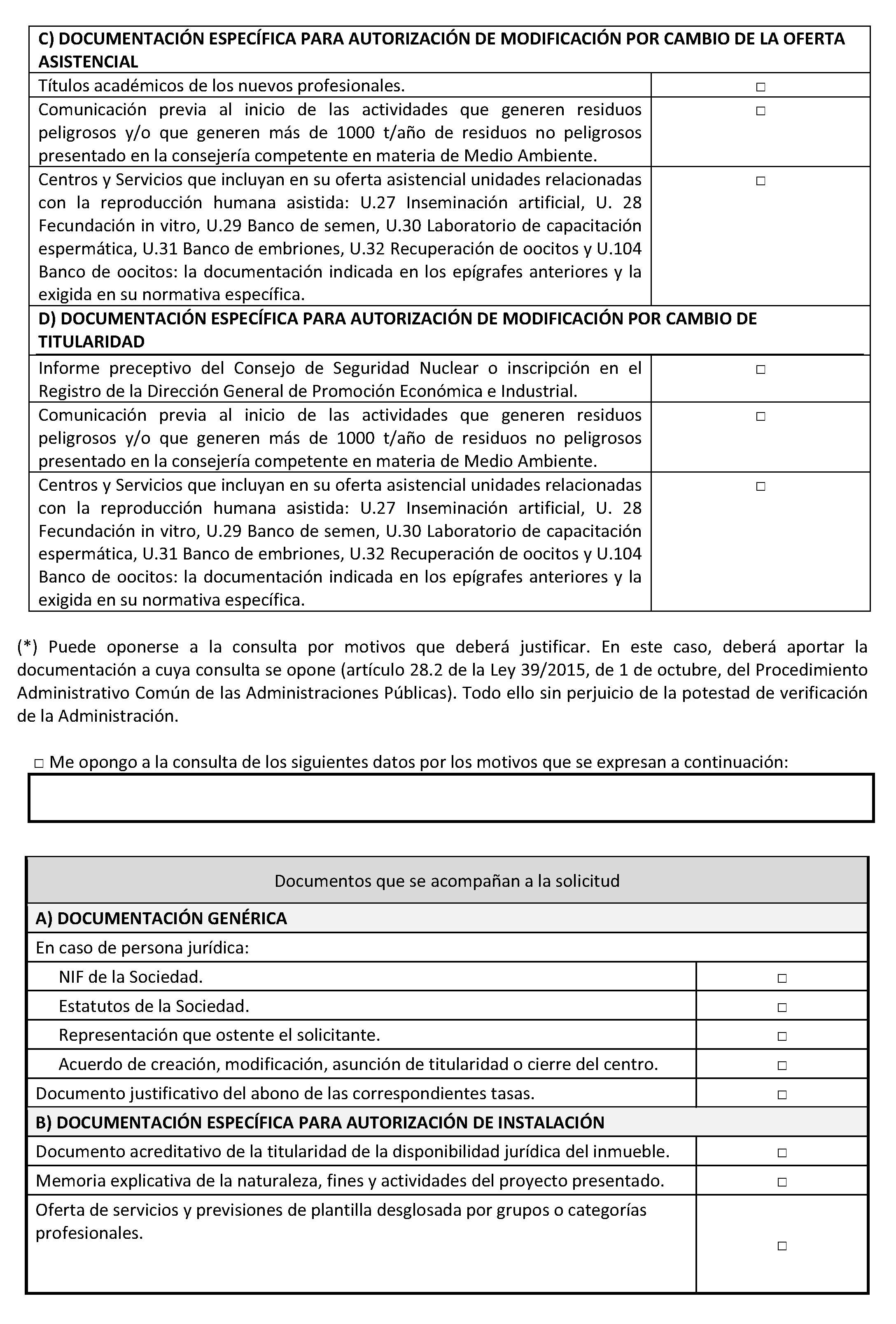 | C) DOCUMENTACIÓN ESPECÍFICA PARA AUTORIZACIÓN DE MODIFICACIÓN POR CAMBIO DE LA OFERTA ASISTENCIAL | |
|---|---|
| Títulos académicos de los nuevos profesionales. | □ |
| Comunicación previa al inicio de las actividades que generen residuos peligrosos y/o que generen más de 1000 t/año de residuos no peligrosos presentado en la consejería competente en materia de Medio Ambiente. | □ |
| Centros y Servicios que incluyan en su oferta asistencial unidades relacionadas con la reproducción humana asistida: U.27 Inseminación artificial, U. 28 Fecundación in vitro, U.29 Banco de semen, U.30 Laboratorio de capacitación espermática, U.31 Banco de embriones, U.32 Recuperación de oocitos y U.104 Banco de oocitos: la documentación indicada en los epígrafes anteriores y la exigida en su normativa específica. | □ |
| D) DOCUMENTACIÓN ESPECÍFICA PARA AUTORIZACIÓN DE MODIFICACIÓN POR CAMBIO DE TITULARIDAD | |
| Informe preceptivo del Consejo de Seguridad Nuclear o inscripción en el Registro de la Dirección General de Promoción Económica e Industrial. | □ |
| Comunicación previa al inicio de las actividades que generen residuos peligrosos y/o que generen más de 1000 t/año de residuos no peligrosos presentado en la consejería competente en materia de Medio Ambiente. | □ |
| Centros y Servicios que incluyan en su oferta asistencial unidades relacionadas con la reproducción humana asistida: U.27 Inseminación artificial, U. 28 Fecundación in vitro, U.29 Banco de semen, U.30 Laboratorio de capacitación espermática, U.31 Banco de embriones, U.32 Recuperación de oocitos y U.104 Banco de oocitos: la documentación indicada en los epígrafes anteriores y la exigida en su normativa específica. | □ |

(*) Puede oponerse a la consulta por motivos que deberá justificar. En este caso, deberá aportar la documentación a cuya consulta se opone (artículo 28.2 de la Ley 39/2015, de 1 de octubre, del Procedimiento Administrativo Común de las Administraciones Públicas). Todo ello sin perjuicio de la potestad de verificación de la Administración.

□ Me opongo a la consulta de los siguientes datos por los motivos que se expresan a continuación:

| Documentos que se acompañan a la solicitud | |
|---|---|
| A) DOCUMENTACIÓN GENÉRICA | |
| En caso de persona jurídica: | |
| NIF de la Sociedad. | □ |
| Estatutos de la Sociedad. | □ |
| Representación que ostente el solicitante. | □ |
| Acuerdo de creación, modificación, asunción de titularidad o cierre del centro. | □ |
| Documento justificativo del abono de las correspondientes tasas. | □ |
| B) DOCUMENTACIÓN ESPECÍFICA PARA AUTORIZACIÓN DE INSTALACIÓN | |
| Documento acreditativo de la titularidad de la disponibilidad jurídica del inmueble. | □ |
| Memoria explicativa de la naturaleza, fines y actividades del proyecto presentado. | □ |
| Oferta de servicios y previsiones de plantilla desglosada por grupos o categorías profesionales. | □ |